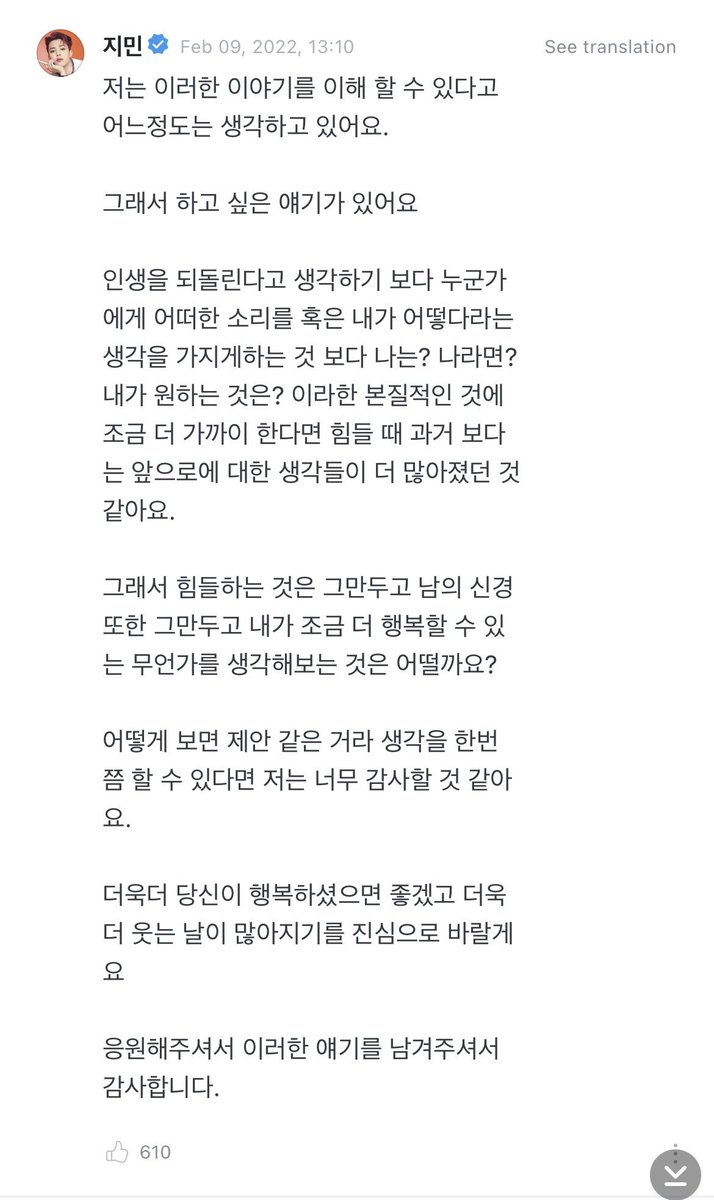 지민 Feb 09, 2022, 13:10 See translation

저는 이러한 이야기를 이해 할 수 있다고 어느정도는 생각하고 있어요.

그래서 하고 싶은 얘기가 있어요

인생을 되돌린다고 생각하기 보다 누군가에게 어떠한 소리를 혹은 내가 어떻다라는 생각을 가지게하는 것 보다 나는? 나라면? 내가 원하는 것은? 이라한 본질적인 것에 조금 더 가까이 한다면 힘들 때 과거 보다는 앞으로에 대한 생각들이 더 많아졌던 것 같아요.

그래서 힘들하는 것은 그만두고 남의 신경 또한 그만두고 내가 조금 더 행복할 수 있는 무언가를 생각해보는 것은 어떨까요?

어떻게 보면 제안 같은 거라 생각을 한번쯤 할 수 있다면 저는 너무 감사할 것 같아요.

더욱더 당신이 행복하셨으면 좋겠고 더욱더 웃는 날이 많아지기를 진심으로 바랄게요

응원해주셔서 이러한 얘기를 남겨주셔서 감사합니다.

610